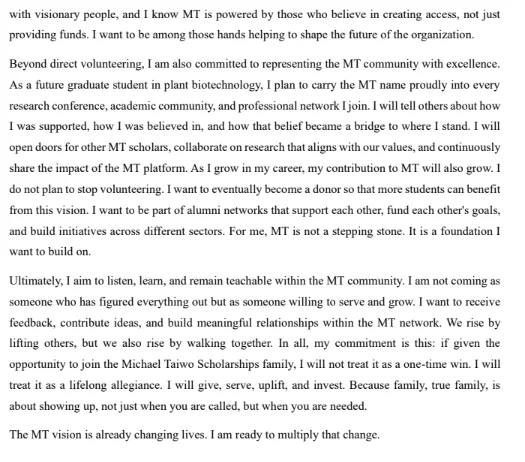 with visionary people, and I know MT is powered by those who believe in creating access, not just providing funds. I want to be among those hands helping to shape the future of the organization.

Beyond direct volunteering, I am also committed to representing the MT community with excellence. As a future graduate student in plant biotechnology, I plan to carry the MT name proudly into every research conference, academic community, and professional network I join. I will tell others about how I was supported, how I was believed in, and how that belief became a bridge to where I stand. I will open doors for other MT scholars, collaborate on research that aligns with our values, and continuously share the impact of the MT platform. As I grow in my career, my contribution to MT will also grow. I do not plan to stop volunteering. I want to eventually become a donor so that more students can benefit from this vision. I want to be part of alumni networks that support each other, fund each other's goals, and build initiatives across different sectors. For me, MT is not a stepping stone. It is a foundation I want to build on.

Ultimately, I aim to listen, learn, and remain teachable within the MT community. I am not coming as someone who has figured everything out but as someone willing to serve and grow. I want to receive feedback, contribute ideas, and build meaningful relationships within the MT network. We rise by lifting others, but we also rise by walking together. In all, my commitment is this: if given the opportunity to join the Michael Taiwo Scholarships family, I will not treat it as a one-time win. I will treat it as a lifelong allegiance. I will give, serve, uplift, and invest. Because family, true family, is about showing up, not just when you are called, but when you are needed.

The MT vision is already changing lives. I am ready to multiply that change.